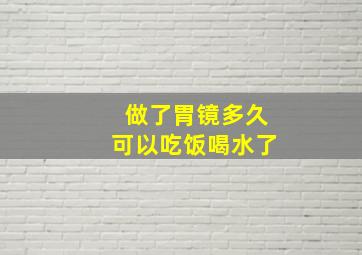 做了胃镜多久
可以吃饭喝水了